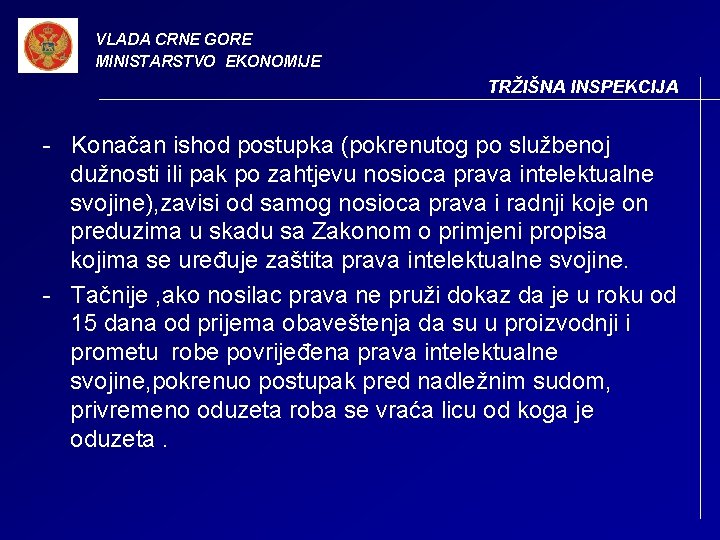 VLADA CRNE GORE
MINISTARSTVO EKONOMIJE

TRŽIŠNA INSPEKCIJA

- Konačan ishod postupka (pokrenutog po službenoj dužnosti ili pak po zahtjevu nosioca prava intelektualne svojine),zavisi od samog nosioca prava i radnji koje on preduzima u skadu sa Zakonom o primjeni propisa kojima se uređuje zaštita prava intelektualne svojine.

- Tačnije ,ako nosilac prava ne pruži dokaz da je u roku od 15 dana od prijema obaveštenja da su u proizvodnji i prometu robe povrijeđena prava intelektualne svojine,pokrenuo postupak pred nadležnim sudom, privremeno oduzeta roba se vraća licu od koga je oduzeta .